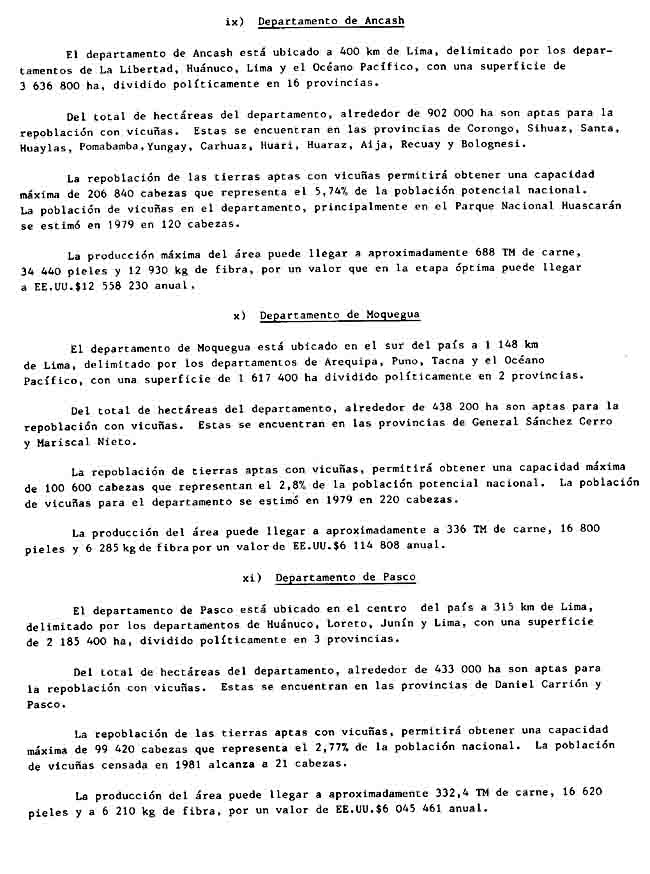 ix) Departamento de Ancash

El departamento de Ancash está ubicado a 400 km de Lima, delimitado por los departamentos de La Libertad, Huánuco, Lima y el Océano Pacífico, con una superficie de 3 636 800 ha, dividido políticamente en 16 provincias.

Del total de hectáreas del departamento, alrededor de 902 000 ha son aptas para la repoblación con vicuñas. Estas se encuentran en las provincias de Corongo, Sihuaz, Santa, Huaylas, Pomabamba, Yungay, Carhuaz, Huari, Huaraz, Aija, Recuay y Bolognesi.

La repoblación de las tierras aptas con vicuñas permitirá obtener una capacidad máxima de 206 840 cabezas que representa el 5,74% de la población potencial nacional. La población de vicuñas en el departamento, principalmente en el Parque Nacional Huascarán se estimó en 1979 en 120 cabezas.

La producción máxima del área puede llegar a aproximadamente 688 TM de carne, 34 440 pieles y 12 930 kg de fibra, por un valor que en la etapa óptima puede llegar a EE.UU.$12 558 230 anual.

x) Departamento de Moquegua

El departamento de Moquegua está ubicado en el sur del país a 1 148 km de Lima, delimitado por los departamentos de Arequipa, Puno, Tacna y el Océano Pacífico, con una superficie de 1 617 400 ha dividido políticamente en 2 provincias.

Del total de hectáreas del departamento, alrededor de 438 200 ha son aptas para la repoblación con vicuñas. Estas se encuentran en las provincias de General Sánchez Cerro y Mariscal Nieto.

La repoblación de tierras aptas con vicuñas, permitirá obtener una capacidad máxima de 100 600 cabezas que representan el 2,8% de la población potencial nacional. La población de vicuñas para el departamento se estimó en 1979 en 220 cabezas.

La producción del área puede llegar a aproximadamente a 336 TM de carne, 16 800 pieles y 6 285 kg de fibra por un valor de EE.UU.$6 114 808 anual.

xi) Departamento de Pasco

El departamento de Pasco está ubicado en el centro del país a 315 km de Lima, delimitado por los departamentos de Huánuco, Loreto, Junín y Lima, con una superficie de 2 185 400 ha, dividido políticamente en 3 provincias.

Del total de hectáreas del departamento, alrededor de 433 000 ha son aptas para la repoblación con vicuñas. Estas se encuentran en las provincias de Daniel Carrión y Pasco.

La repoblación de las tierras aptas con vicuñas, permitirá obtener una capacidad máxima de 99 420 cabezas que representa el 2,77% de la población nacional. La población de vicuñas censada en 1981 alcanza a 21 cabezas.

La producción del área puede llegar a aproximadamente 332,4 TM de carne, 16 620 pieles y a 6 210 kg de fibra, por un valor de EE.UU.$6 045 461 anual.